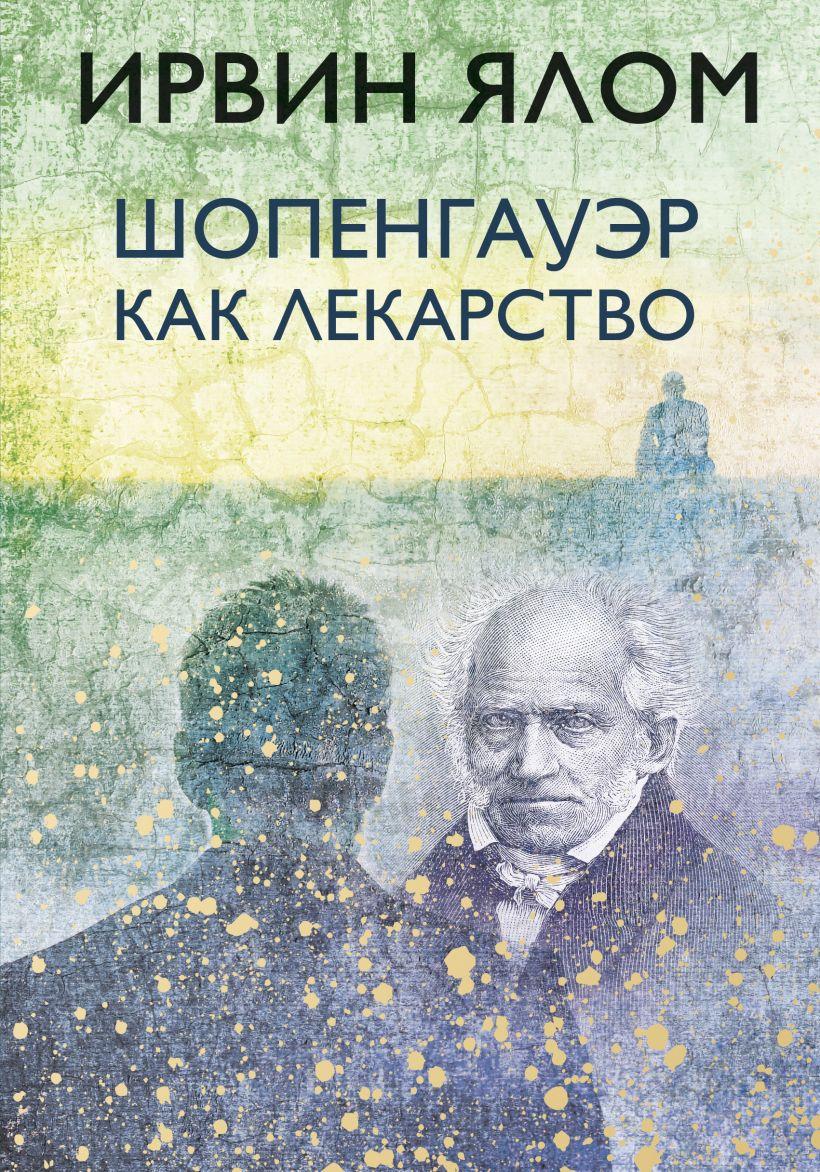 ИРВИН ЯЛОМ

ШОПЕНГАУЭР
КАК ЛЕКАРСТВО